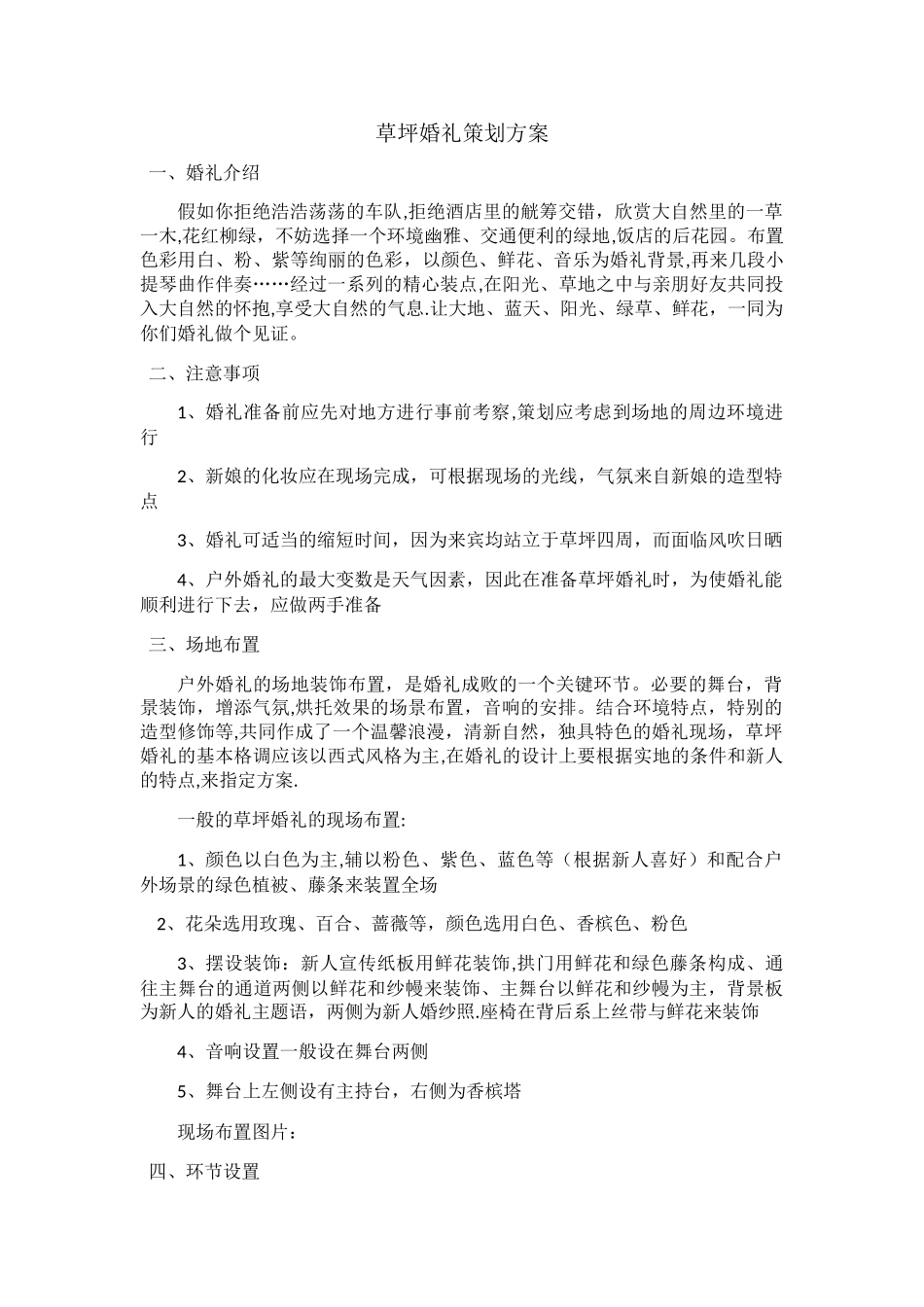 草坪婚礼策划方案

一、婚礼介绍

假如你拒绝浩浩荡荡的车队,拒绝酒店里的觥筹交错，欣赏大自然里的一草一木,花红柳绿，不妨选择一个环境幽雅、交通便利的绿地,饭店的后花园。布置色彩用白、粉、紫等绚丽的色彩，以颜色、鲜花、音乐为婚礼背景,再来几段小提琴曲作伴奏……经过一系列的精心装点,在阳光、草地之中与亲朋好友共同投入大自然的怀抱,享受大自然的气息.让大地、蓝天、阳光、绿草、鲜花，一同为你们婚礼做个见证。

二、注意事项

1、婚礼准备前应先对地方进行事前考察,策划应考虑到场地的周边环境进行

2、新娘的化妆应在现场完成，可根据现场的光线，气氛来自新娘的造型特点

3、婚礼可适当的缩短时间，因为来宾均站立于草坪四周，而面临风吹日晒

4、户外婚礼的最大变数是天气因素，因此在准备草坪婚礼时，为使婚礼能顺利进行下去，应做两手准备

三、场地布置

户外婚礼的场地装饰布置，是婚礼成败的一个关键环节。必要的舞台，背景装饰，增添气氛,烘托效果的场景布置，音响的安排。结合环境特点，特别的造型修饰等,共同作成了一个温馨浪漫，清新自然，独具特色的婚礼现场，草坪婚礼的基本格调应该以西式风格为主,在婚礼的设计上要根据实地的条件和新人的特点,来指定方案.

一般的草坪婚礼的现场布置:

1、颜色以白色为主,辅以粉色、紫色、蓝色等（根据新人喜好）和配合户外场景的绿色植被、藤条来装置全场

2、花朵选用玫瑰、百合、蔷薇等，颜色选用白色、香槟色、粉色

3、摆设装饰：新人宣传纸板用鲜花装饰,拱门用鲜花和绿色藤条构成、通往主舞台的通道两侧以鲜花和纱幔来装饰、主舞台以鲜花和纱幔为主，背景板为新人的婚礼主题语，两侧为新人婚纱照.座椅在背后系上丝带与鲜花来装饰

4、音响设置一般设在舞台两侧

5、舞台上左侧设有主持台，右侧为香槟塔

现场布置图片：

四、环节设置